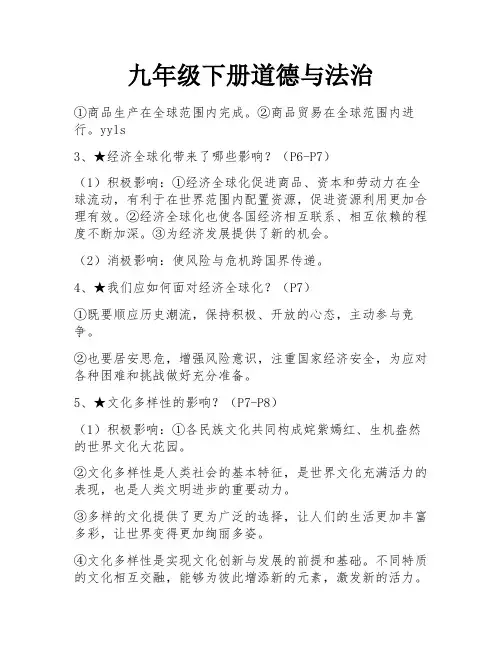 九年级下册道德与法治

①商品生产在全球范围内完成。②商品贸易在全球范围内进行。yyls

3、★经济全球化带来了哪些影响？（P6-P7）

（1）积极影响：①经济全球化促进商品、资本和劳动力在全球流动，有利于在世界范围内配置资源，促进资源利用更加合理有效。②经济全球化也使各国经济相互联系、相互依赖的程度不断加深。③为经济发展提供了新的机会。

（2）消极影响：使风险与危机跨国界传递。

4、★我们应如何面对经济全球化？（P7）

①既要顺应历史潮流，保持积极、开放的心态，主动参与竞争。

②也要居安思危，增强风险意识，注重国家经济安全，为应对各种困难和挑战做好充分准备。

5、★文化多样性的影响？（P7-P8）

（1）积极影响：①各民族文化共同构成姹紫嫣红、生机盎然的世界文化大花园。

②文化多样性是人类社会的基本特征，是世界文化充满活力的表现，也是人类文明进步的重要动力。

③多样的文化提供了更为广泛的选择，让人们的生活更加丰富多彩，让世界变得更加绚丽多姿。

④文化多样性是实现文化创新与发展的前提和基础。不同特质的文化相互交融，能够为彼此增添新的元素，激发新的活力。